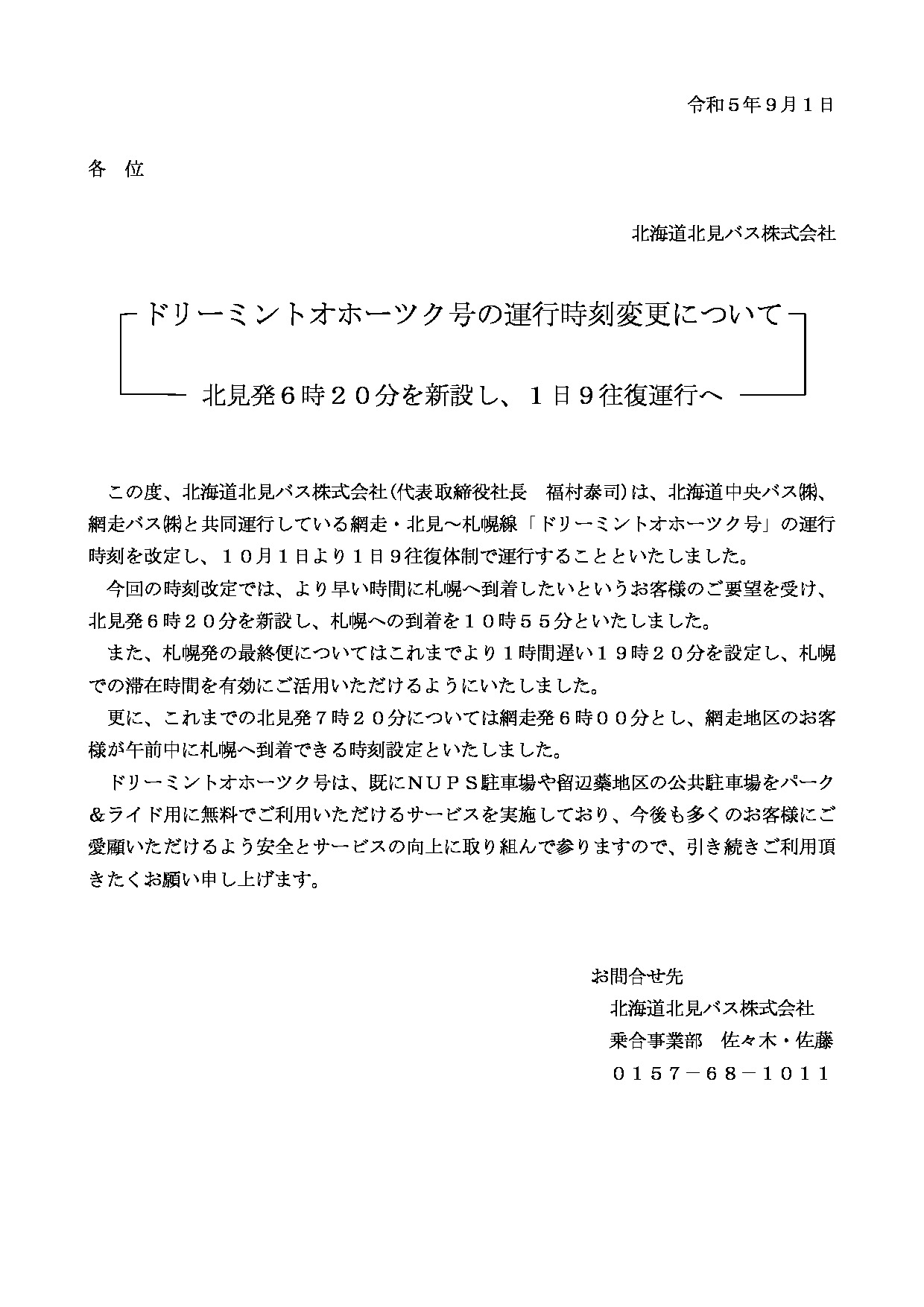 令和５年９月１日

各　位

北海道北見バス株式会社

ドリーミントオホーツク号の運行時刻変更について

北見発６時２０分を新設し、１日９往復運行へ

この度、北海道北見バス株式会社（代表取締役社長　福村泰司）は、北海道中央バス㈱、網走バス㈱と共同運行している網走・北見～札幌線「ドリーミントオホーツク号」の運行時刻を改定し、１０月１日より１日９往復体制で運行することといたしました。

今回の時刻改定では、より早い時間に札幌へ到着したいというお客様のご要望を受け、北見発６時２０分を新設し、札幌への到着を１０時５５分といたしました。

また、札幌発の最終便についてはこれまでより１時間遅い１９時２０分を設定し、札幌での滞在時間を有効にご活用いただけるようにいたしました。

更に、これまでの北見発７時２０分については網走発６時００分とし、網走地区のお客様が午前中に札幌へ到着できる時刻設定といたしました。

ドリーミントオホーツク号は、既にＮＵＰＳ駐車場や留辺蘂地区の公共駐車場をパーク＆ライド用に無料でご利用いただけるサービスを実施しており、今後も多くのお客様にご愛顧いただけるよう安全とサービスの向上に取り組んで参りますので、引き続きご利用頂きたくお願い申し上げます。

お問合せ先
北海道北見バス株式会社
乗合事業部　佐々木・佐藤
０１５７－６８－１０１１